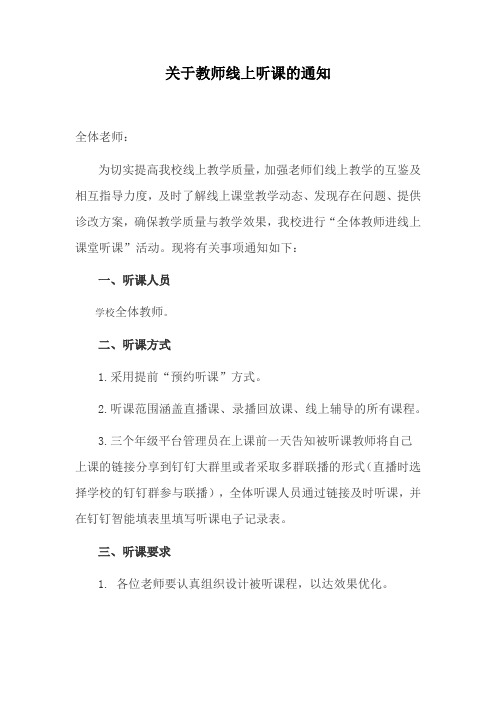 关于教师线上听课的通知

全体老师：

为切实提高我校线上教学质量，加强老师们线上教学的互鉴及相互指导力度，及时了解线上课堂教学动态、发现存在问题、提供诊改方案，确保教学质量与教学效果，我校进行“全体教师进线上课堂听课”活动。现将有关事项通知如下：

一、听课人员

学校全体教师。

二、听课方式

1.采用提前“预约听课”方式。

2.听课范围涵盖直播课、录播回放课、线上辅导的所有课程。

3.三个年级平台管理员在上课前一天告知被听课教师将自己上课的链接分享到钉钉大群里或者采取多群联播的形式（直播时选择学校的钉钉群参与联播），全体听课人员通过链接及时听课，并在钉钉智能填表里填写听课电子记录表。

三、听课要求

1. 各位老师要认真组织设计被听课程，以达效果优化。